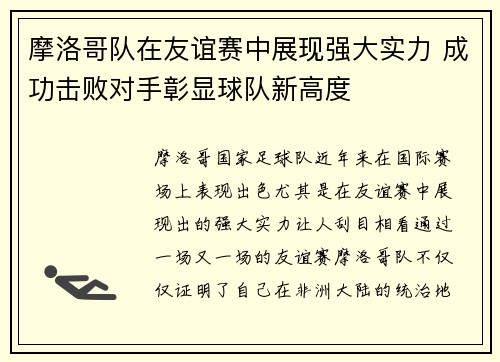 摩洛哥队在友谊赛中展现强大实力 成功击败对手彰显球队新高度

摩洛哥国家足球队近年来在国际赛场上表现出色尤其是在友谊赛中展现出的强大实力让人刮目相看通过一场又一场的友谊赛摩洛哥队不仅仅证明了自己在非洲大陆的统治地